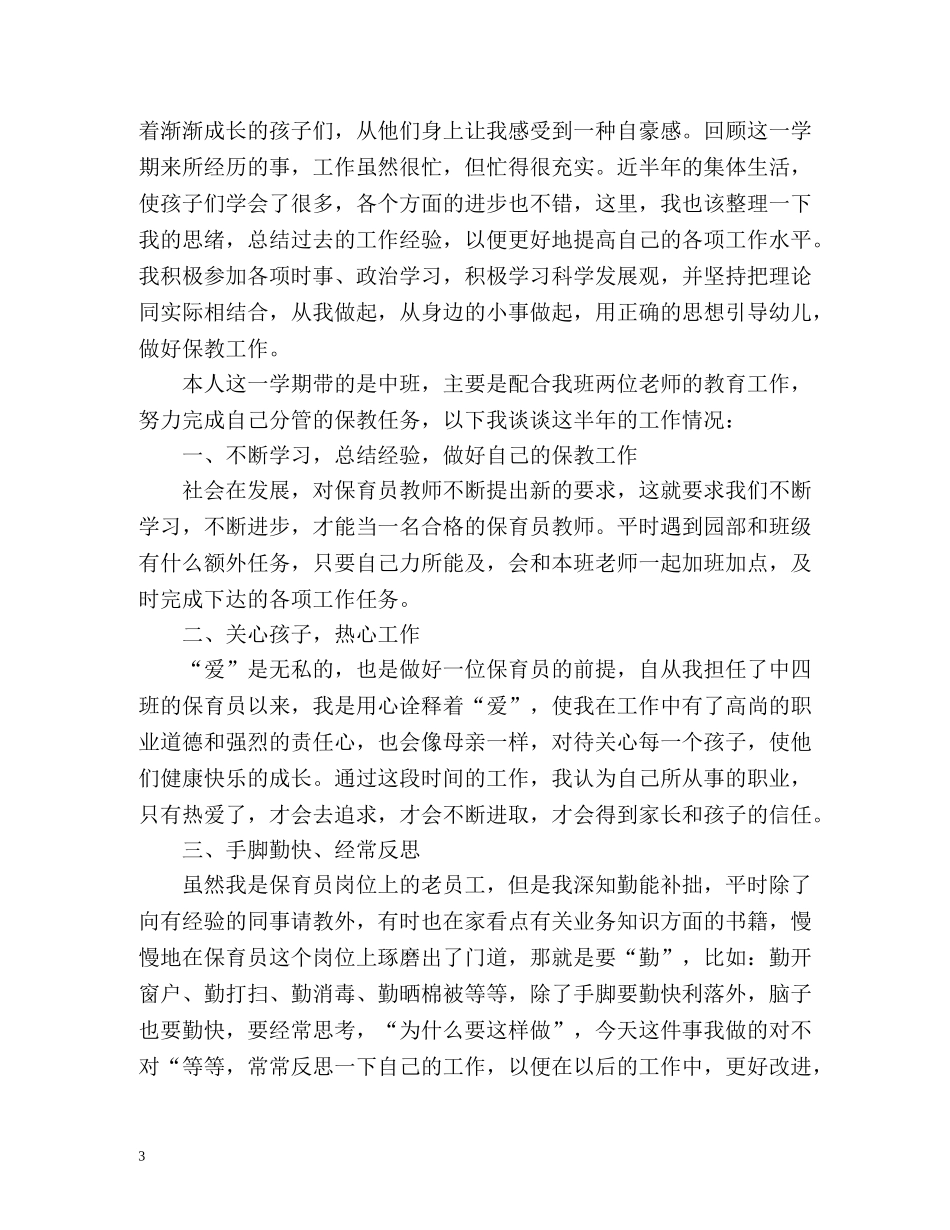 着渐渐成长的孩子们，从他们身上让我感受到一种自豪感。回顾这一学期来所经历的事，工作虽然很忙，但忙得很充实。近半年的集体生活，使孩子们学会了很多，各个方面的进步也不错，这里，我也该整理一下我的思绪，总结过去的工作经验，以便更好地提高自己的各项工作水平。我积极参加各项时事、政治学习，积极学习科学发展观，并坚持把理论同实际相结合，从我做起，从身边的小事做起，用正确的思想引导幼儿，做好保教工作。

本人这一学期带的是中班，主要是配合我班两位老师的教育工作，努力完成自己分管的保教任务，以下我谈谈这半年的工作情况：

一、不断学习，总结经验，做好自己的保教工作

社会在发展，对保育员教师不断提出新的要求，这就要求我们不断学习，不断进步，才能当一名合格的保育员教师。平时遇到园部和班级有什么额外任务，只要自己力所能及，会和本班老师一起加班加点，及时完成下达的各项工作任务。

二、关心孩子，热心工作

“爱”是无私的，也是做好一位保育员的前提，自从我担任了中四班的保育员以来，我是用心诠释着“爱”，使我在工作中有了高尚的职业道德和强烈的责任心，也会像母亲一样，对待关心每一个孩子，使他们健康快乐的成长。通过这段时间的工作，我认为自己所从事的职业，只有热爱了，才会去追求，才会不断进取，才会得到家长和孩子的信任。

三、手脚勤快、经常反思

虽然我是保育员岗位上的老员工，但是我深知勤能补拙，平时除了向有经验的同事请教外，有时也在家看点有关业务知识方面的书籍，慢慢地在保育员这个岗位上琢磨出了门道，那就是要“勤”，比如：勤开窗户、勤打扫、勤消毒、勤晒棉被等等，除了手脚要勤快利落外，脑子也要勤快，要经常思考，“为什么要这样做”，今天这件事我做的对不对“等等，常常反思一下自己的工作，以便在以后的工作中，更好改进，

3